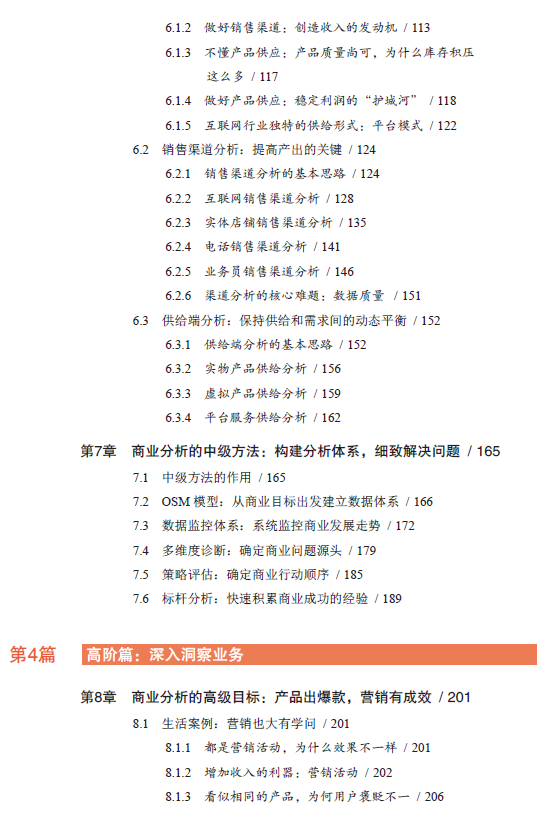 6.1.2 做好销售渠道：创造收入的发动机 / 113

6.1.3 不懂产品供应：产品质量尚可，为什么库存积压这么多 / 117

6.1.4 做好产品供应：稳定利润的“护城河” / 118

6.1.5 互联网行业独特的供给形式：平台模式 / 122

6.2 销售渠道分析：提高产出的关键 / 124

6.2.1 销售渠道分析的基本思路 / 124

6.2.2 互联网销售渠道分析 / 128

6.2.3 实体店铺销售渠道分析 / 135

6.2.4 电话销售渠道分析 / 141

6.2.5 业务员销售渠道分析 / 146

6.2.6 渠道分析的核心难题：数据质量 / 151

6.3 供给端分析：保持供给和需求间的动态平衡 / 152

6.3.1 供给端分析的基本思路 / 152

6.3.2 实物产品供给分析 / 156

6.3.3 虚拟产品供给分析 / 159

6.3.4 平台服务供给分析 / 162

第7章 商业分析的中级方法：构建分析体系，细致解决问题 / 165

7.1 中级方法的作用 / 165

7.2 OSM 模型：从商业目标出发建立数据体系 / 166

7.3 数据监控体系：系统监控商业发展走势 / 172

7.4 多维度诊断：确定商业问题源头 / 179

7.5 策略评估：确定商业行动顺序 / 185

7.6 标杆分析：快速积累商业成功的经验 / 189

第4篇 高阶篇：深入洞察业务

第8章 商业分析的高级目标：产品出爆款，营销有成效 / 201

8.1 生活案例：营销也大有学问 / 201

8.1.1 都是营销活动，为什么效果不一样 / 201

8.1.2 增加收入的利器：营销活动 / 202

8.1.3 看似相同的产品，为何用户褒贬不一 / 206